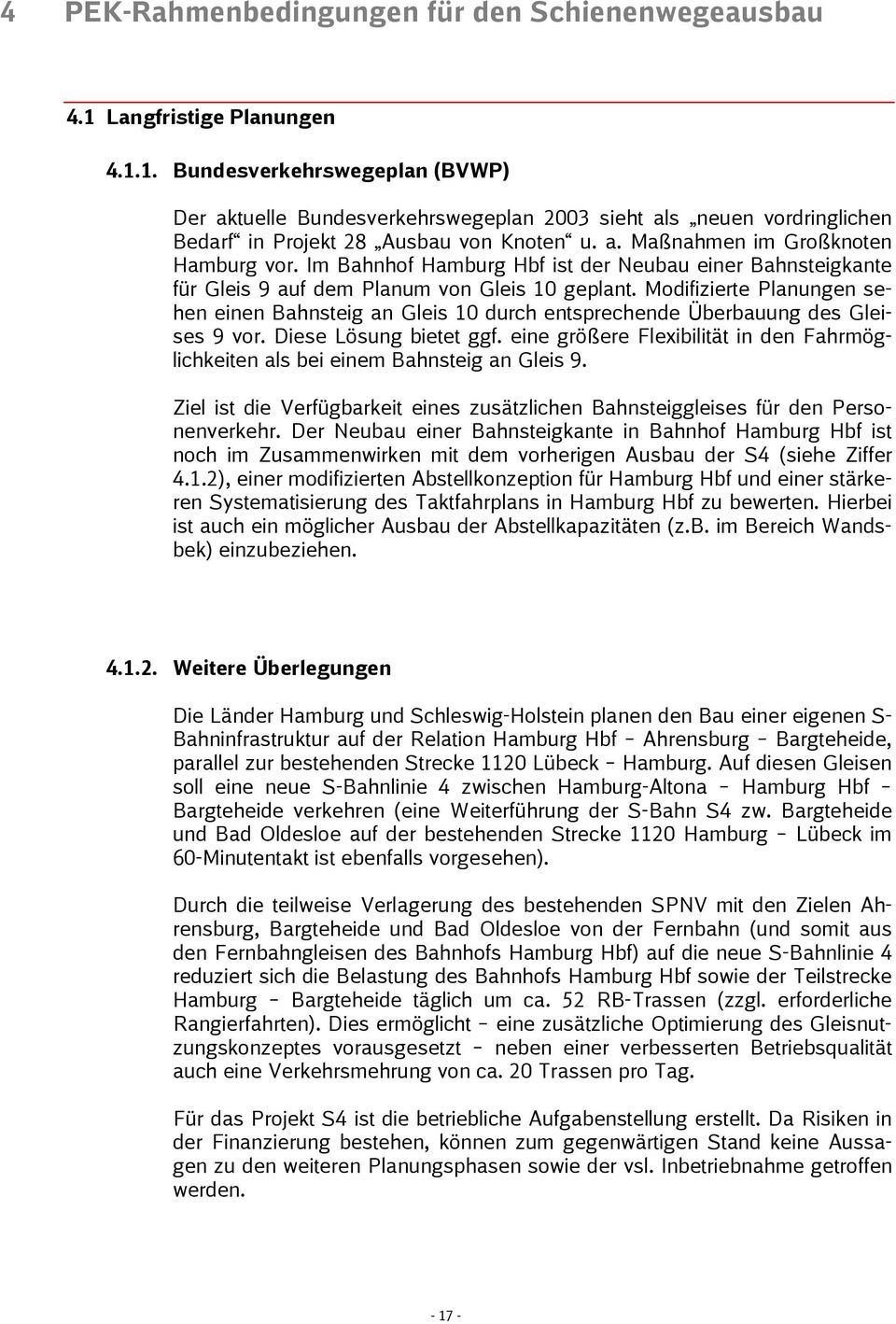 4 PEK-Rahmenbedingungen für den Schienenwegeausbau

4.1 Langfristige Planungen

4.1.1. Bundesverkehrswegeplan (BVWP)

Der aktuelle Bundesverkehrswegeplan 2003 sieht als „neuen vordringlichen Bedarf“ in Projekt 28 „Ausbau von Knoten“ u. a. Maßnahmen im Großknoten Hamburg vor. Im Bahnhof Hamburg Hbf ist der Neubau einer Bahnsteigkante für Gleis 9 auf dem Planum von Gleis 10 geplant. Modifizierte Planungen sehen einen Bahnsteig an Gleis 10 durch entsprechende Überbauung des Gleises 9 vor. Diese Lösung bietet ggf. eine größere Flexibilität in den Fahrmöglichkeiten als bei einem Bahnsteig an Gleis 9.

Ziel ist die Verfügbarkeit eines zusätzlichen Bahnsteiggleises für den Personenverkehr. Der Neubau einer Bahnsteigkante in Bahnhof Hamburg Hbf ist noch im Zusammenwirken mit dem vorherigen Ausbau der S4 (siehe Ziffer 4.1.2), einer modifizierten Abstellkonzeption für Hamburg Hbf und einer stärkeren Systematisierung des Taktfahrplans in Hamburg Hbf zu bewerten. Hierbei ist auch ein möglicher Ausbau der Abstellkapazitäten (z.B. im Bereich Wandsbek) einzubeziehen.

4.1.2. Weitere Überlegungen

Die Länder Hamburg und Schleswig-Holstein planen den Bau einer eigenen S-Bahninfrastruktur auf der Relation Hamburg Hbf – Ahrensburg – Bargteheide, parallel zur bestehenden Strecke 1120 Lübeck – Hamburg. Auf diesen Gleisen soll eine neue S-Bahnlinie 4 zwischen Hamburg-Altona – Hamburg Hbf – Bargteheide verkehren (eine Weiterführung der S-Bahn S4 zw. Bargteheide und Bad Oldesloe auf der bestehenden Strecke 1120 Hamburg – Lübeck im 60-Minutentakt ist ebenfalls vorgesehen).

Durch die teilweise Verlagerung des bestehenden SPNV mit den Zielen Ahrensburg, Bargteheide und Bad Oldesloe von der Fernbahn (und somit aus den Fernbahngleisen des Bahnhofs Hamburg Hbf) auf die neue S-Bahnlinie 4 reduziert sich die Belastung des Bahnhofs Hamburg Hbf sowie der Teilstrecke Hamburg – Bargteheide täglich um ca. 52 RB-Trassen (zzgl. erforderliche Rangierfahrten). Dies ermöglicht – eine zusätzliche Optimierung des Gleisnutzungskonzeptes vorausgesetzt – neben einer verbesserten Betriebsqualität auch eine Verkehrsmehrung von ca. 20 Trassen pro Tag.

Für das Projekt S4 ist die betriebliche Aufgabenstellung erstellt. Da Risiken in der Finanzierung bestehen, können zum gegenwärtigen Stand keine Aussagen zu den weiteren Planungsphasen sowie der vsl. Inbetriebnahme getroffen werden.

- 17 -